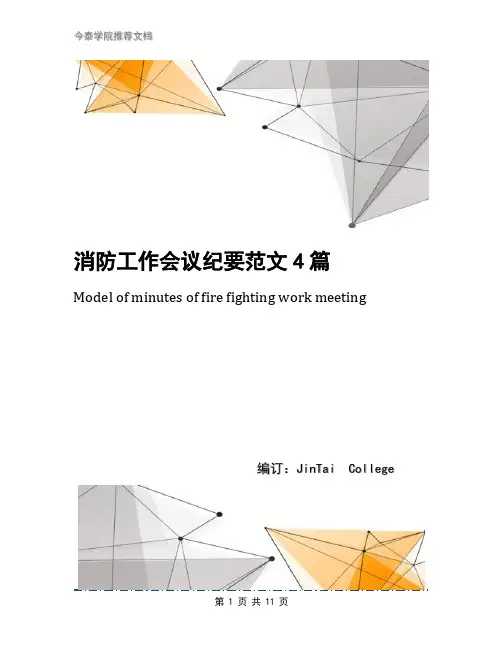 今泰学院推荐文档

消防工作会议纪要范文4篇

Model of minutes of fire fighting work meeting

编订：JinTai College

第1页 共11页